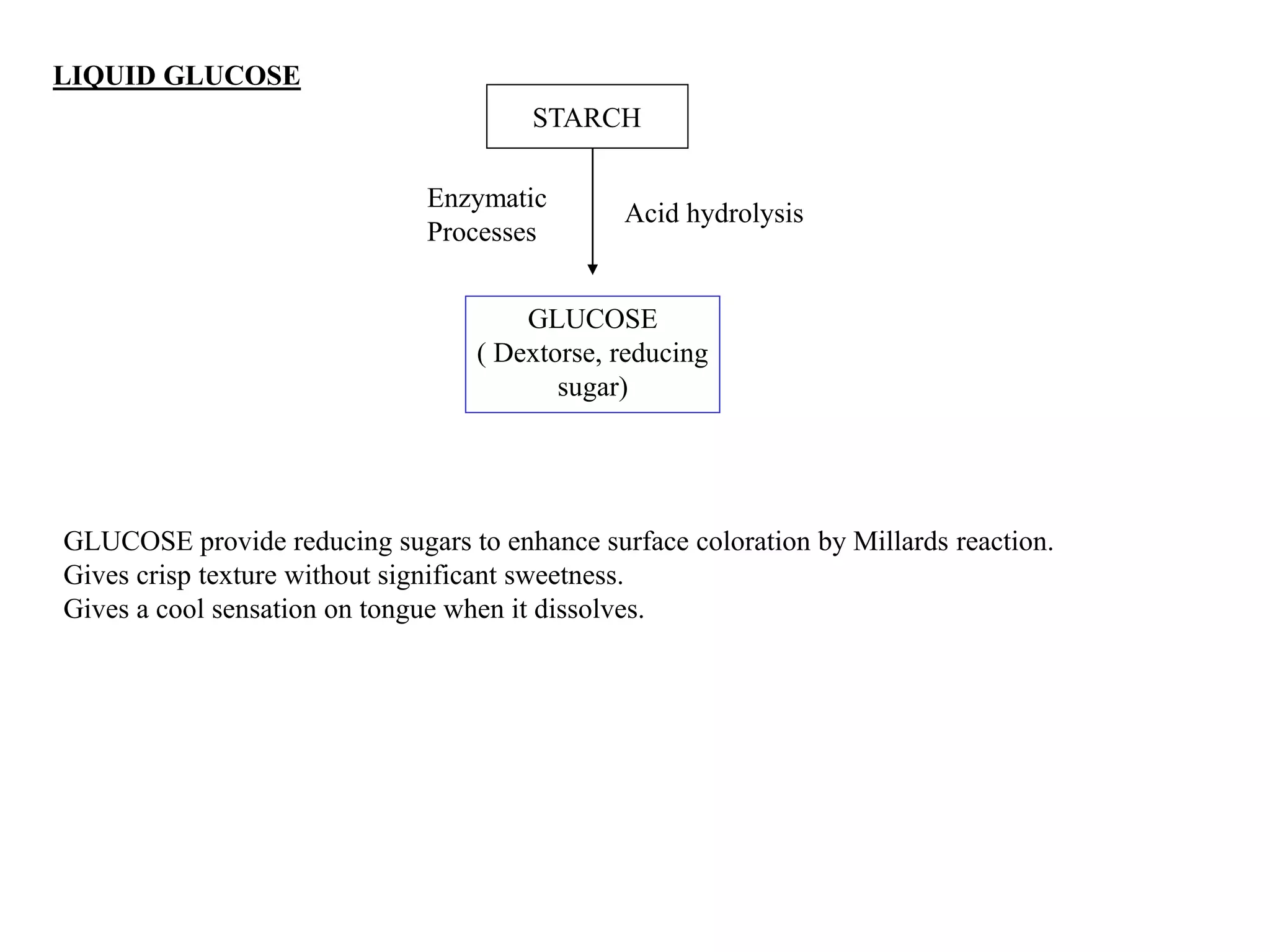 LIQUID GLUCOSE

STARCH

Enzymatic Processes

Acid hydrolysis

GLUCOSE
( Dextorse, reducing sugar)

GLUCOSE provide reducing sugars to enhance surface coloration by Millards reaction.
Gives crisp texture without significant sweetness.
Gives a cool sensation on tongue when it dissolves.